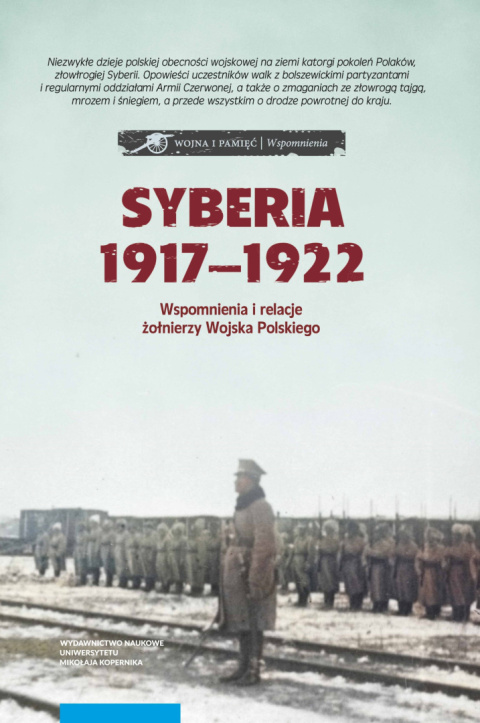 Niezwykłe dzieje polskiej obecności wojskowej na ziemi katorgi pokoleń Polaków, złowrogiej Syberii. Opowieści uczestników walk z bolszewickimi partyzantami i regularnymi oddziałami Armii Czerwonej, a także o zmaganiach ze złowrogą tajgą, mrozem i śniegiem, a przede wszystkim o drodze powrotnej do kraju.

WOJNA I PAMIĘĆ | Wspomnienia

SYBERIA
1917–1922

Wspomnienia i relacje żołnierzy Wojska Polskiego

WYDAWNICTWO NAUKOWE
UNIWERSYTETU
MIKOŁAJA KOPERNIKA